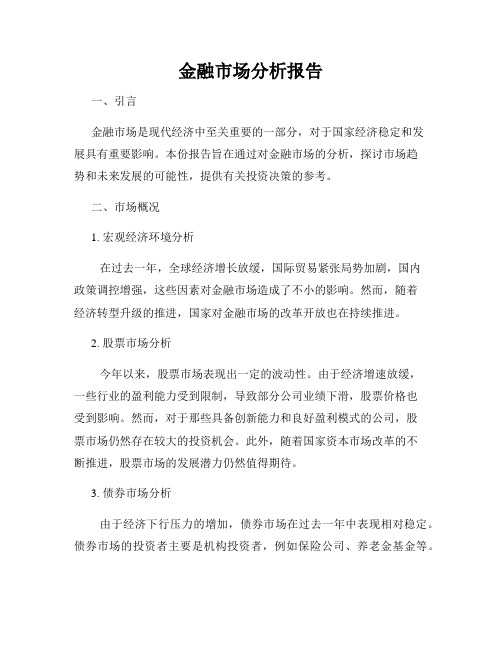 金融市场分析报告

一、引言

金融市场是现代经济中至关重要的一部分，对于国家经济稳定和发展具有重要影响。本份报告旨在通过对金融市场的分析，探讨市场趋势和未来发展的可能性，提供有关投资决策的参考。

二、市场概况

1. 宏观经济环境分析

在过去一年，全球经济增长放缓，国际贸易紧张局势加剧，国内政策调控增强，这些因素对金融市场造成了不小的影响。然而，随着经济转型升级的推进，国家对金融市场的改革开放也在持续推进。

2. 股票市场分析

今年以来，股票市场表现出一定的波动性。由于经济增速放缓，一些行业的盈利能力受到限制，导致部分公司业绩下滑，股票价格也受到影响。然而，对于那些具备创新能力和良好盈利模式的公司，股票市场仍然存在较大的投资机会。此外，随着国家资本市场改革的不断推进，股票市场的发展潜力仍然值得期待。

3. 债券市场分析

由于经济下行压力的增加，债券市场在过去一年中表现相对稳定。债券市场的投资者主要是机构投资者，例如保险公司、养老金基金等。